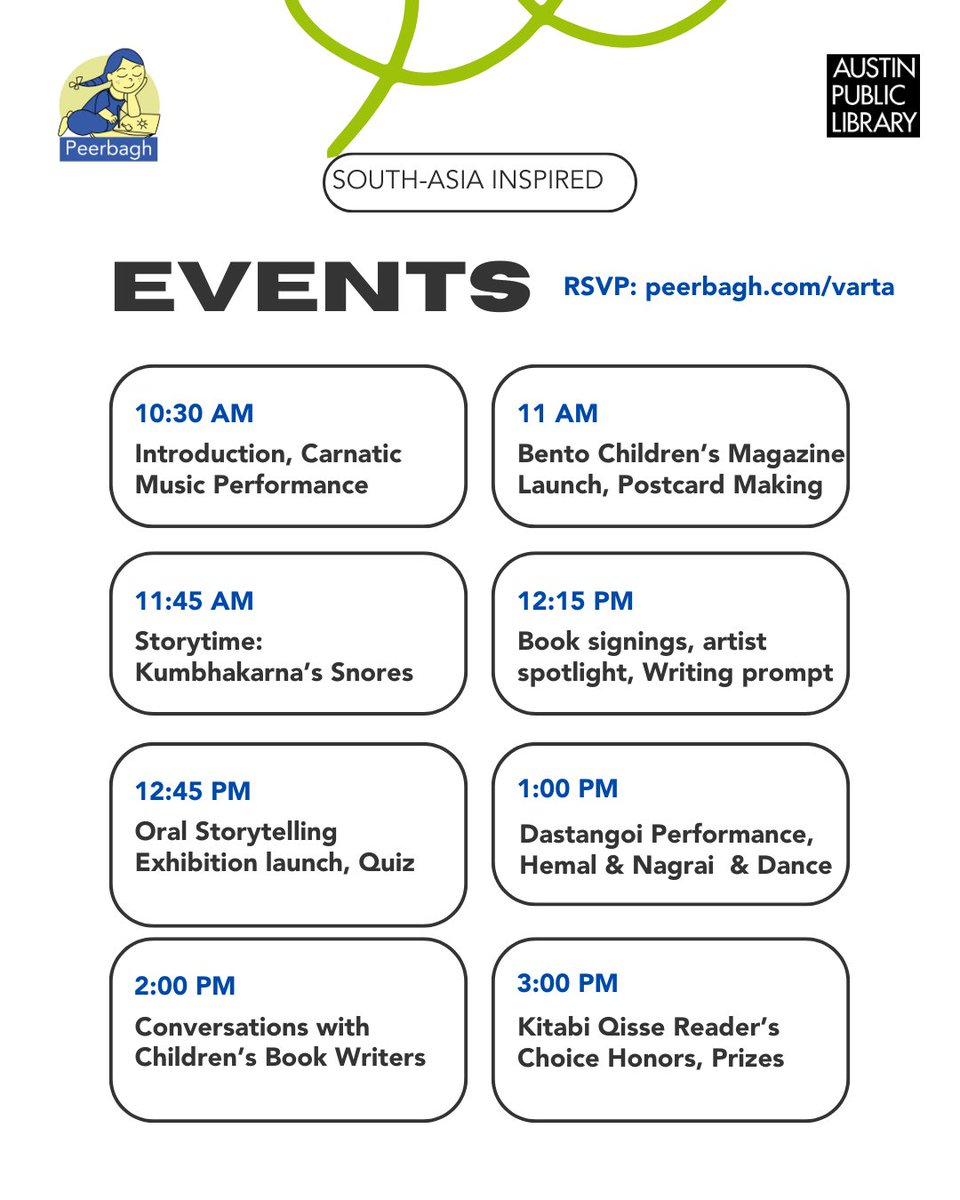 Peerbagh

AUSTIN PUBLIC LIBRARY

SOUTH-ASIA INSPIRED

EVENTS

RSVP: peerbagh.com/varta

10:30 AM
Introduction, Carnatic Music Performance

11 AM
Bento Children's Magazine Launch, Postcard Making

11:45 AM
Storytime: Kumbhakarna's Snores

12:15 PM
Book signings, artist spotlight, Writing prompt

12:45 PM
Oral Storytelling Exhibition launch, Quiz

1:00 PM
Dastangoi Performance, Hemal & Nagrai & Dance

2:00 PM
Conversations with Children's Book Writers

3:00 PM
Kitabi Qisse Reader's Choice Honors, Prizes